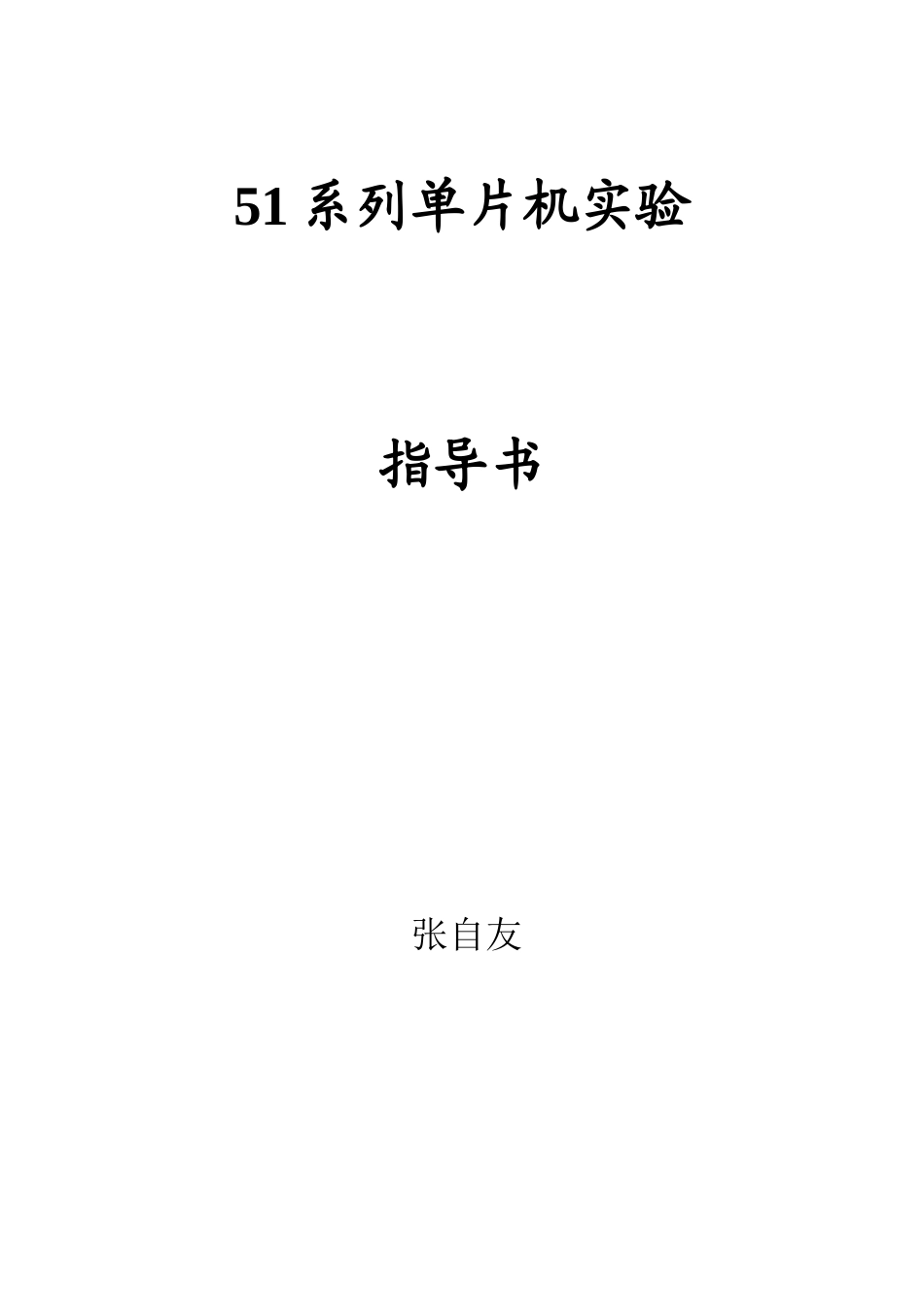 51 系列单片机实验

指导书

张自友